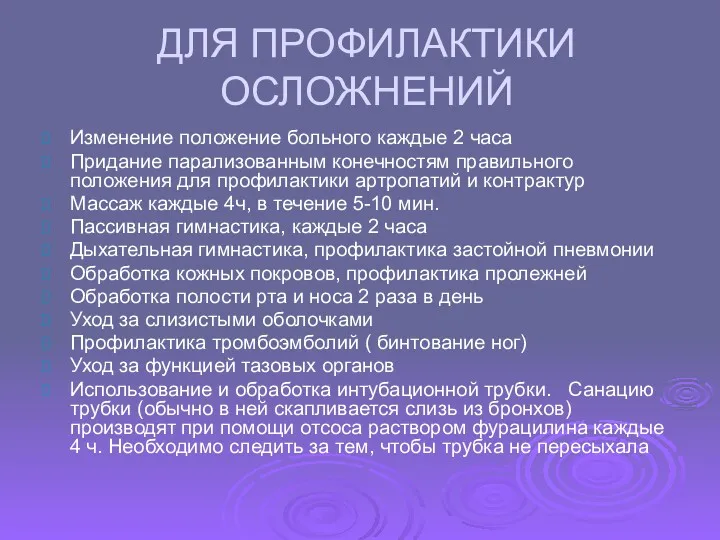 ДЛЯ ПРОФИЛАКТИКИ ОСЛОЖНЕНИЙ

Изменение положение больного каждые 2 часа
Придание парализованным конечностям правильного положения для профилактики артропатий и контрактур
Массаж каждые 4ч, в течение 5-10 мин.
Пассивная гимнастика, каждые 2 часа
Дыхательная гимнастика, профилактика застойной пневмонии
Обработка кожных покровов, профилактика пролежней
Обработка полости рта и носа 2 раза в день
Уход за слизистыми оболочками
Профилактика тромбоэмболий ( бинтование ног)
Уход за функцией тазовых органов
Использование и обработка интубационной трубки. Санацию трубки (обычно в ней скапливается слизь из бронхов) производят при помощи отсоса раствором фурацилина каждые 4 ч. Необходимо следить за тем, чтобы трубка не пересыхала